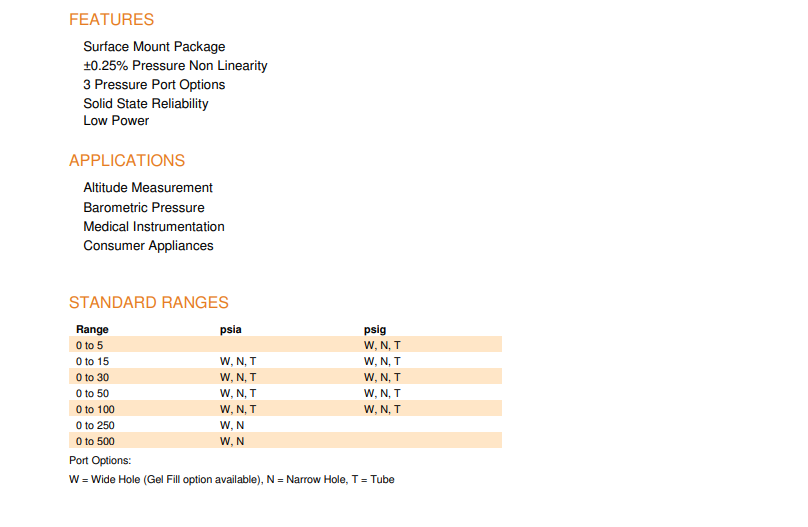 FEATURES

Surface Mount Package
±0.25% Pressure Non Linearity
3 Pressure Port Options
Solid State Reliability
Low Power

APPLICATIONS

Altitude Measurement
Barometric Pressure
Medical Instrumentation
Consumer Appliances

STANDARD RANGES

| Range | psia | psig |
|---|---|---|
| 0 to 5 | | W, N, T |
| 0 to 15 | W, N, T | W, N, T |
| 0 to 30 | W, N, T | W, N, T |
| 0 to 50 | W, N, T | W, N, T |
| 0 to 100 | W, N, T | W, N, T |
| 0 to 250 | W, N | |
| 0 to 500 | W, N | |

Port Options:
W = Wide Hole (Gel Fill option available), N = Narrow Hole, T = Tube